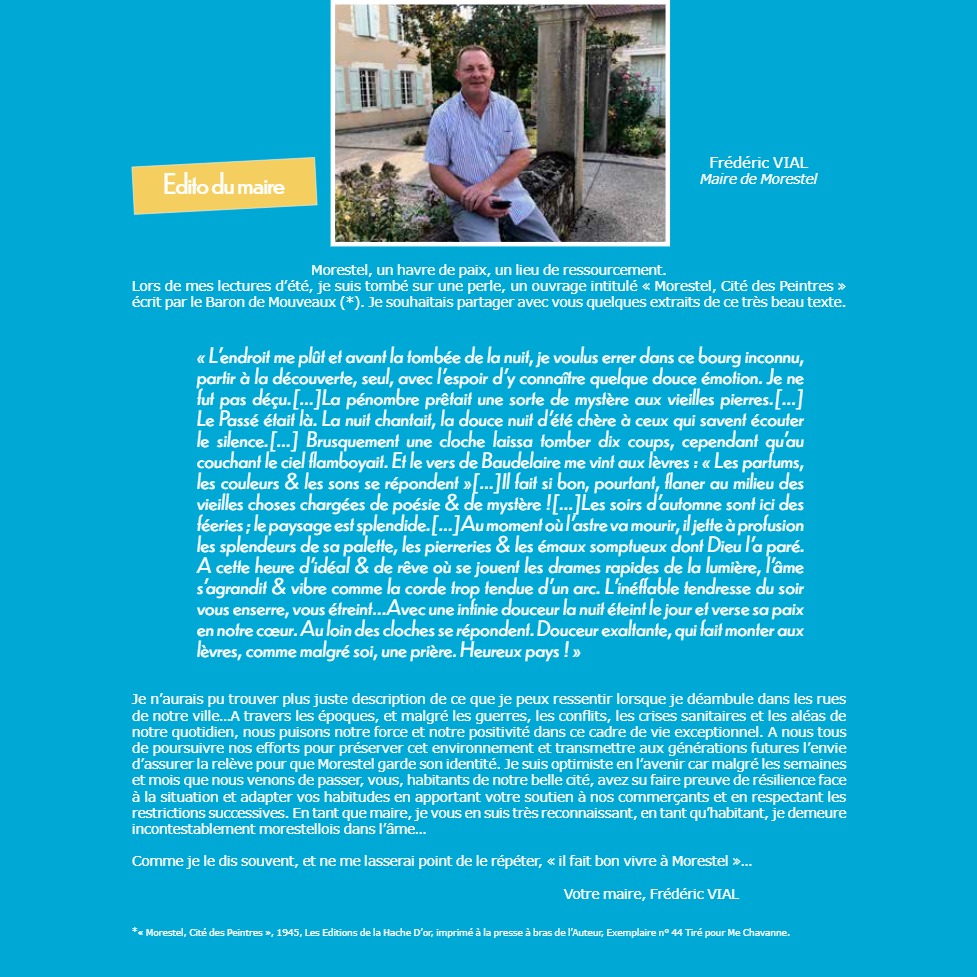 Edito du maire

Frédéric VIAL
Maire de Morestel

Morestel, un havre de paix, un lieu de ressourcement.
Lors de mes lectures d'été, je suis tombé sur une perle, un ouvrage intitulé « Morestel, Cité des Peintres » écrit par le Baron de Mouveaux (*). Je souhaitais partager avec vous quelques extraits de ce très beau texte.

« L'endroit me plût et avant la tombée de la nuit, je voulus errer dans ce bourg inconnu, partir à la découverte, seul, avec l'espoir d'y connaître quelque douce émotion. Je ne fut pas déçu.[…]La pénombre prêtait une sorte de mystère aux vieilles pierres.[…] Le Passé était là. La nuit chantait, la douce nuit d'été chère à ceux qui savent écouter le silence.[…] Brusquement une cloche laissa tomber dix coups, cependant qu'au couchant le ciel flamboyait. Et le vers de Baudelaire me vint aux lèvres : « Les parfums, les couleurs & les sons se répondent »[…]Il fait si bon, pourtant, flaner au milieu des vieilles choses chargées de poésie & de mystère ![…]Les soirs d'automne sont ici des féeries ; le paysage est splendide.[…]Au moment où l'astre va mourir, il jette à profusion les splendeurs de sa palette, les pierreries & les émaux somptueux dont Dieu l'a paré. A cette heure d'idéal & de rêve où se jouent les drames rapides de la lumière, l'âme s'agrandit & vibre comme la corde trop tendue d'un arc. L'ineffable tendresse du soir vous enserre, vous étreint…Avec une infinie douceur la nuit éteint le jour et verse sa paix en notre cœur. Au loin des cloches se répondent. Douceur exaltante, qui fait monter aux lèvres, comme malgré soi, une prière. Heureux pays ! »

Je n'aurais pu trouver plus juste description de ce que je peux ressentir lorsque je déambule dans les rues de notre ville…A travers les époques, et malgré les guerres, les conflits, les crises sanitaires et les aléas de notre quotidien, nous puisons notre force et notre positivité dans ce cadre de vie exceptionnel. A nous tous de poursuivre nos efforts pour préserver cet environnement et transmettre aux générations futures l'envie d'assurer la relève pour que Morestel garde son identité. Je suis optimiste en l'avenir car malgré les semaines et mois que nous venons de passer, vous, habitants de notre belle cité, avez su faire preuve de résilience face à la situation et adapter vos habitudes en apportant votre soutien à nos commerçants et en respectant les restrictions successives. En tant que maire, je vous en suis très reconnaissant, en tant qu'habitant, je demeure incontestablement morestellois dans l'âme…

Comme je le dis souvent, et ne me lasserai point de le répéter, « il fait bon vivre à Morestel »…

Votre maire, Frédéric VIAL

*« Morestel, Cité des Peintres », 1945, Les Editions de la Hache D'or, imprimé à la presse à bras de l'Auteur, Exemplaire n° 44 Tiré pour Me Chavanne.